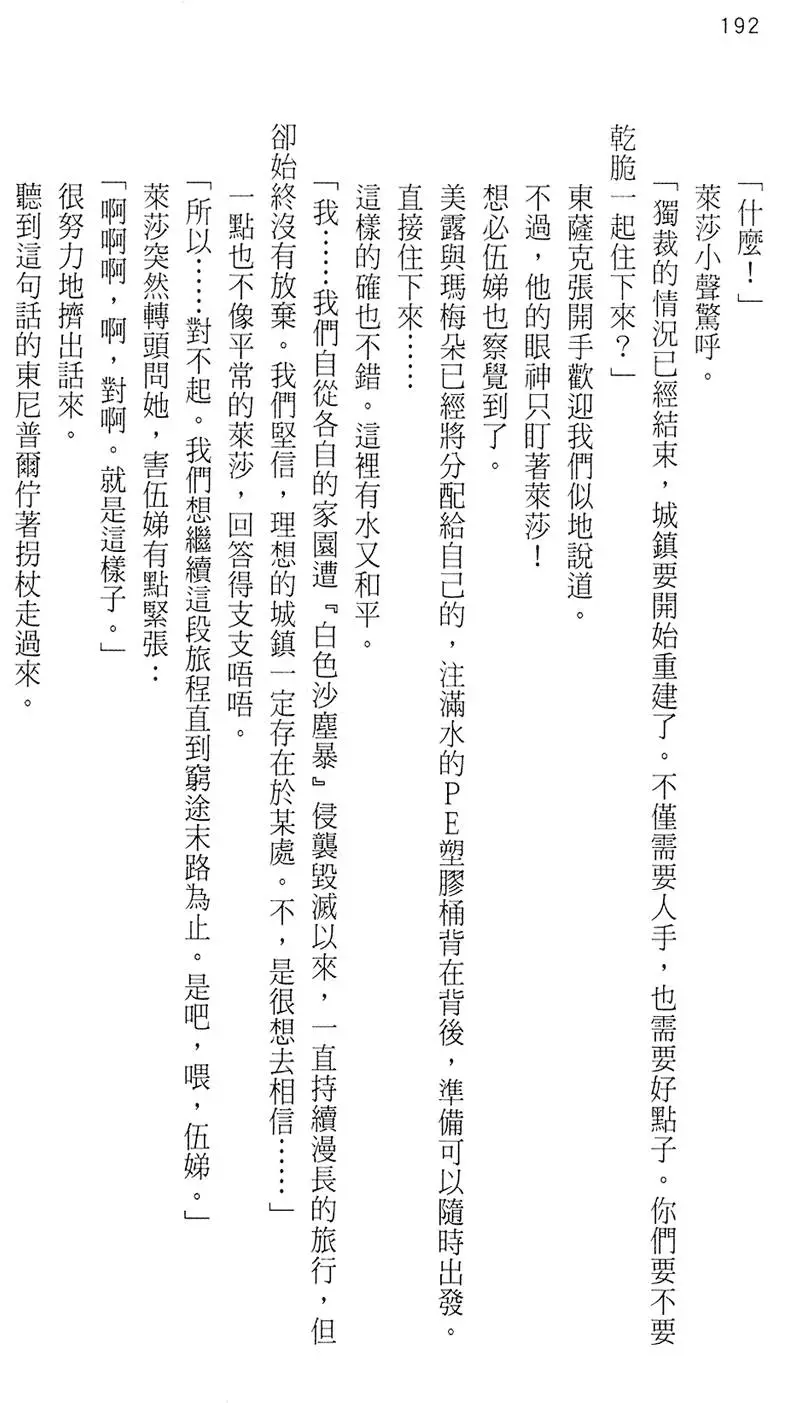 192

「什麼！」

萊莎小聲驚呼。

「獨裁的情況已經結束，城鎮要開始重建了。不僅需要人手，也需要好點子。你們要不要乾脆一起住下來？」

東薩克張開手歡迎我們似地說道。

不過，他的眼神只盯著萊莎！

想必伍娣也察覺到了。

美露與瑪梅朵已經將分配給自己的，注滿水的PE塑膠桶背在背後，準備可以隨時出發。

直接住下來……

這樣的確也不錯。這裡有水又和平。

「我……我們自從各自的家園遭『白色沙塵暴』侵襲毀滅以來，一直持續漫長的旅行，但卻始終沒有放棄。我們堅信，理想的城鎮一定存在於某處。不，是很想去相信……」

一點也不像平常的萊莎，回答得支支唔唔。

「所以……對不起。我們想繼續這段旅程直到窮途末路為止。是吧，喂，伍娣。」

萊莎突然轉頭問她，害伍娣有點緊張：

「啊啊啊，啊，對啊。就是這樣子。」

很努力地擠出話來。

聽到這句話的東尼普爾佇著拐杖走過來。